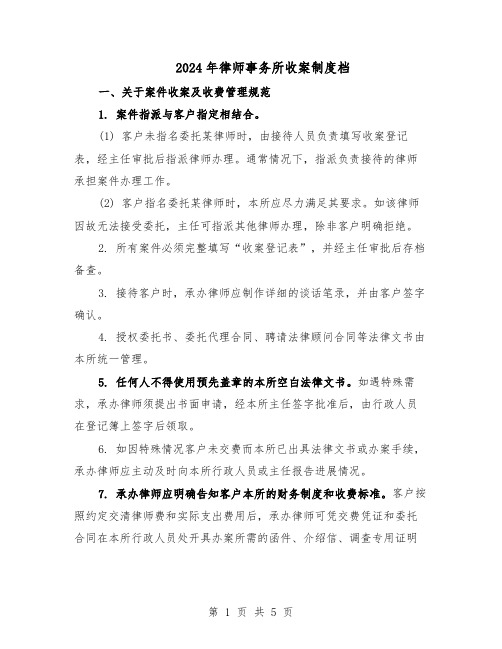 2024年律师事务所收案制度档

一、关于案件收案及收费管理规范

1. 案件指派与客户指定相结合。

(1) 客户未指名委托某律师时，由接待人员负责填写收案登记表，经主任审批后指派律师办理。通常情况下，指派负责接待的律师承担案件办理工作。

(2) 客户指名委托某律师时，本所应尽力满足其要求。如该律师因故无法接受委托，主任可指派其他律师办理，除非客户明确拒绝。

2. 所有案件必须完整填写“收案登记表”，并经主任审批后存档备查。

3. 接待客户时，承办律师应制作详细的谈话笔录，并由客户签字确认。

4. 授权委托书、委托代理合同、聘请法律顾问合同等法律文书由本所统一管理。

5. 任何人不得使用预先盖章的本所空白法律文书。如遇特殊需求，承办律师须提出书面申请，经本所主任签字批准后，由行政人员在登记簿上签字后领取。

6. 如因特殊情况客户未交费而本所已出具法律文书或办案手续，承办律师应主动及时向本所行政人员或主任报告进展情况。

7. 承办律师应明确告知客户本所的财务制度和收费标准。客户按照约定交清律师费和实际支出费用后，承办律师可凭交费凭证和委托合同在本所行政人员处开具办案所需的函件、介绍信、调查专用证明

第 1 页 共 5 页